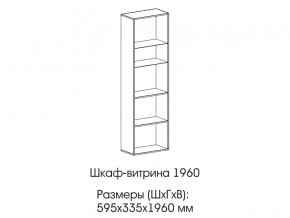 Шкаф-витрина 1960

Размеры (ШхГхВ):
595х335х1960 мм